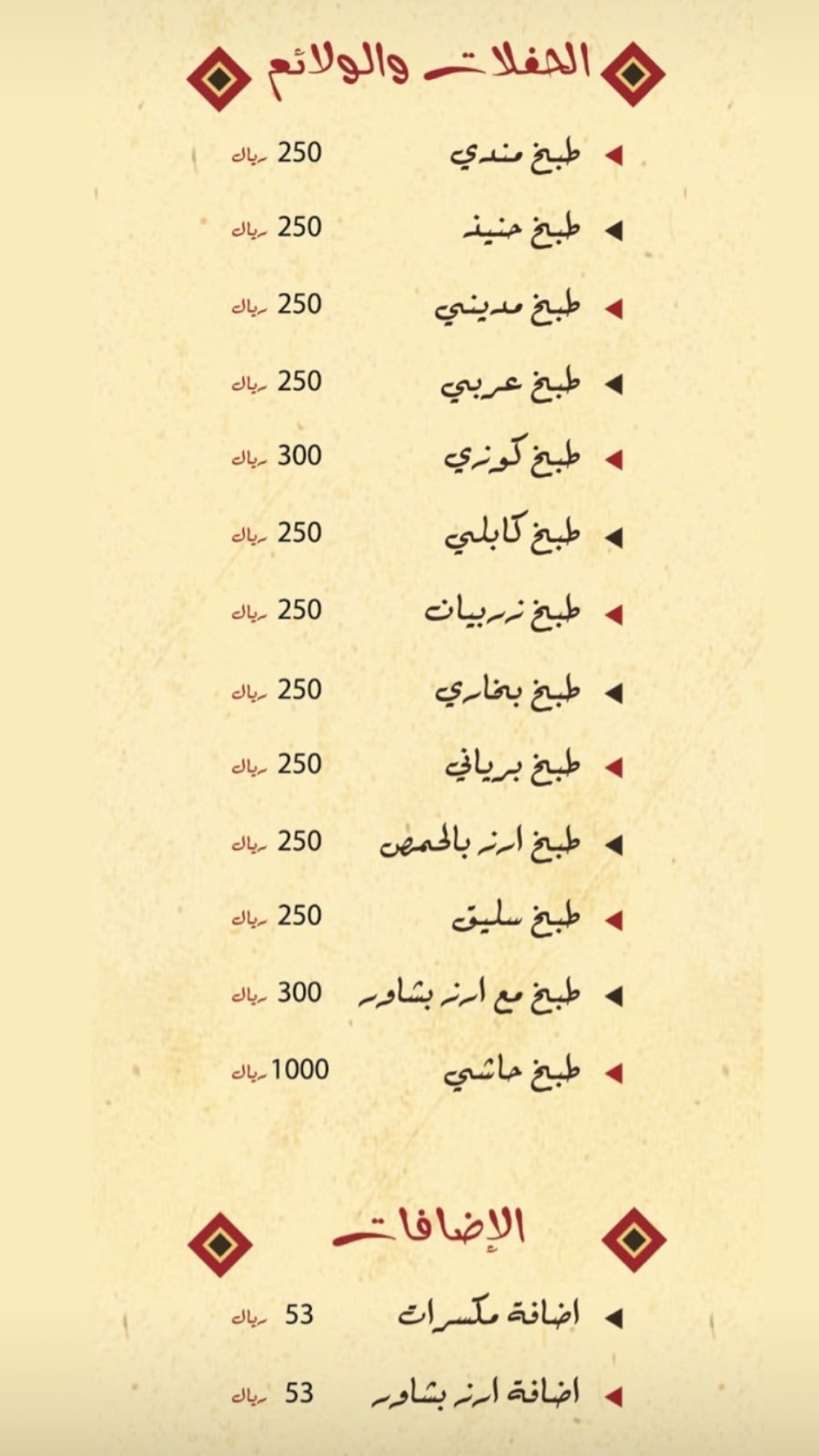 الحفلات والولائم

طبخ مندي 250 ريال

طبخ حنيذ 250 ريال

طبخ مديني 250 ريال

طبخ عربي 250 ريال

طبخ كوزي 300 ريال

طبخ كابلي 250 ريال

طبخ زربيان 250 ريال

طبخ بخاري 250 ريال

طبخ برياني 250 ريال

طبخ ارز بالحمص 250 ريال

طبخ سليق 250 ريال

طبخ مع ارز بشاور 300 ريال

طبخ حاشي 1000 ريال

الإضافات

اضافة مكسرات 53 ريال

اضافة ارز بشاور 53 ريال